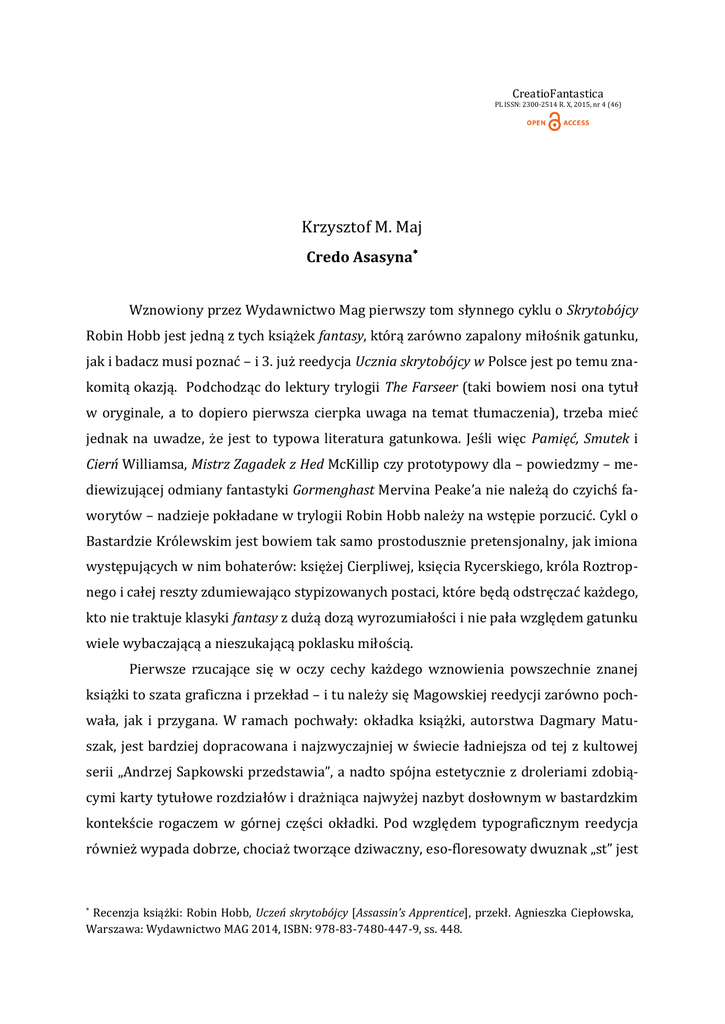 CreatioFantastica
PL ISSN: 2300-2514 R. X, 2015, nr 4 (46)
OPEN ACCESS

Krzysztof M. Maj
Credo Asasyna*

Wznowiony przez Wydawnictwo Mag pierwszy tom słynnego cyklu o Skrytobójcy Robin Hobb jest jedną z tych książek fantasy, którą zarówno zapalony miłośnik gatunku, jak i badacz musi poznać – i 3. już reedycja Ucznia skrytobójcy w Polsce jest po temu znakomitą okazją. Podchodząc do lektury trylogii The Farseer (taki bowiem nosi ona tytuł w oryginale, a to dopiero pierwsza cierpka uwaga na temat tłumaczenia), trzeba mieć jednak na uwadze, że jest to typowa literatura gatunkowa. Jeśli więc Pamięć, Smutek i Cierń Williamsa, Mistrz Zagadek z Hed McKillip czy prototypowy dla – powiedzmy – mediewizującej odmiany fantastyki Gormenghast Mervina Peake'a nie należą do czyichś faworytów – nadzieje pokładane w trylogii Robin Hobb należy na wstępie porzucić. Cykl o Bastardzie Królewskim jest bowiem tak samo prostodusznie pretensjonalny, jak imiona występujących w nim bohaterów: księżej Cierpliwej, księcia Rycerskiego, króla Roztropnego i całej reszty zdumiewająco stypizowanych postaci, które będą odstręczać każdego, kto nie traktuje klasyki fantasy z dużą dozą wyrozumiałości i nie pała względem gatunku wiele wybaczającą a nieszukającą poklasku miłością.

Pierwsze rzucające się w oczy cechy każdego wznowienia powszechnie znanej książki to szata graficzna i przekład – i tu należy się Magowskiej reedycji zarówno pochwała, jak i przygana. W ramach pochwały: okładka książki, autorstwa Dagmary Matuszak, jest bardziej dopracowana i najzwyczajniej w świecie ładniejsza od tej z kultowej serii „Andrzej Sapkowski przedstawia", a nadto spójna estetycznie z droleriami zdobiącymi karty tytułowe rozdziałów i drażniąca najwyżej nazbyt dosłownym w bastardzkim kontekście rogaczem w górnej części okładki. Pod względem typograficznym reedycja również wypada dobrze, chociaż tworzące dziwaczny, eso-floresowaty dwuznak „st" jest

* Recenzja książki: Robin Hobb, Uczeń skrytobójcy [Assassin's Apprentice], przekł. Agnieszka Ciepłowska, Warszawa: Wydawnictwo MAG 2014, ISBN: 978-83-7480-447-9, ss. 448.